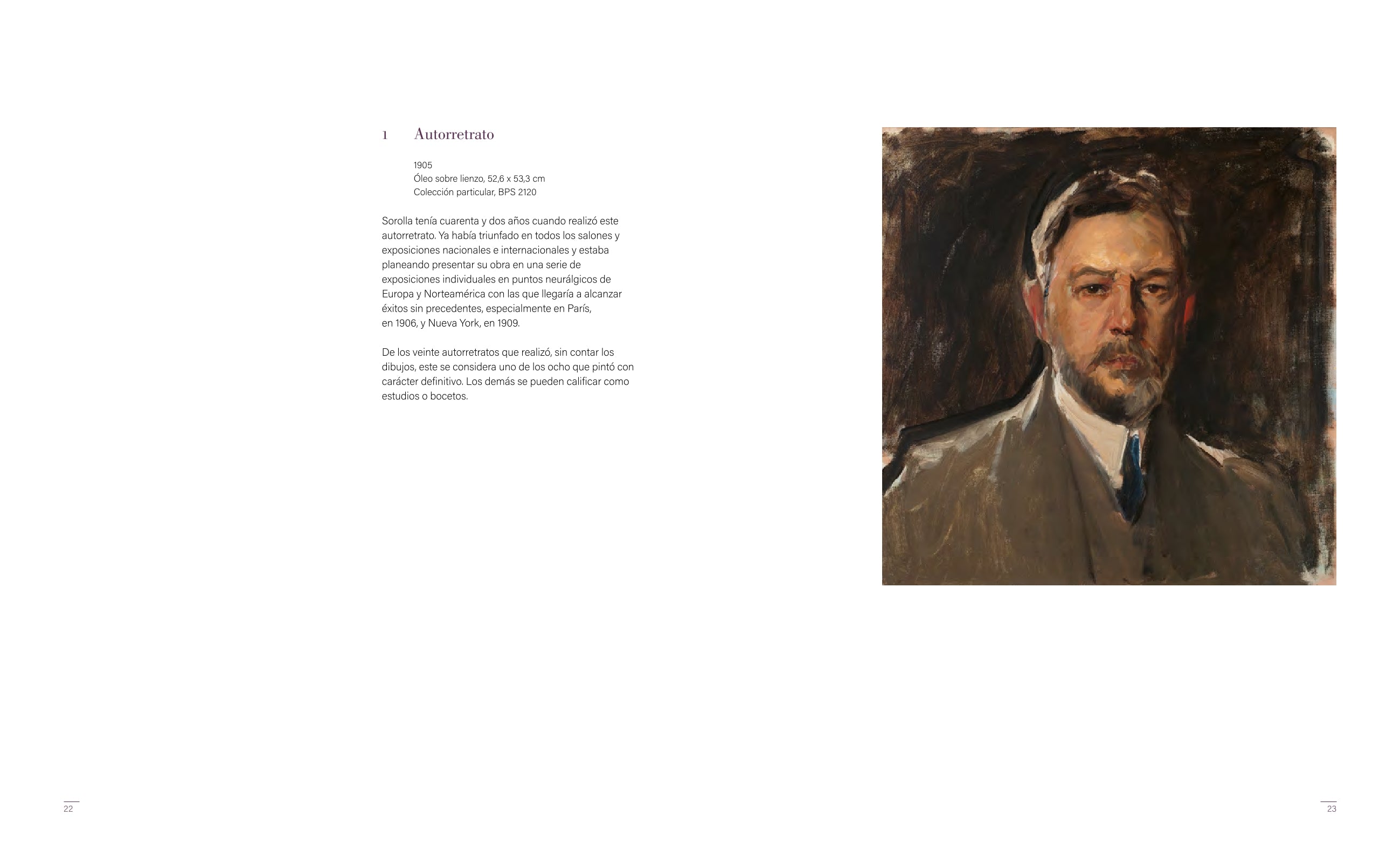 1 Autorretrato

1905
Óleo sobre lienzo, 52,6 x 53,3 cm
Colección particular, BPS 2120

Sorolla tenía cuarenta y dos años cuando realizó este autorretrato. Ya había triunfado en todos los salones y exposiciones nacionales e internacionales y estaba planeando presentar su obra en una serie de exposiciones individuales en puntos neurálgicos de Europa y Norteamérica con las que llegaría a alcanzar éxitos sin precedentes, especialmente en París, en 1906, y Nueva York, en 1909.

De los veinte autorretratos que realizó, sin contar los dibujos, este se considera uno de los ocho que pintó con carácter definitivo. Los demás se pueden calificar como estudios o bocetos.

22

23